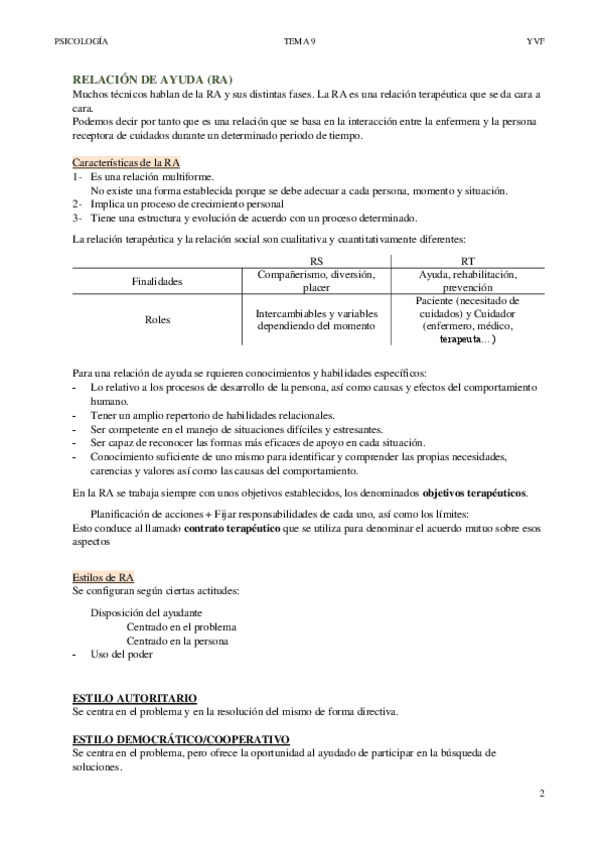 PSICOLOGÍA TEMA 9 YVF

RELACIÓN DE AYUDA (RA)
Muchos técnicos hablan de la RA y sus distintas fases. La RA es una relación terapéutica que se da cara a cara.
Podemos decir por tanto que es una relación que se basa en la interacción entre la enfermera y la persona receptora de cuidados durante un determinado periodo de tiempo.

Características de la RA
1- Es una relación multiforme.
No existe una forma establecida porque se debe adecuar a cada persona, momento y situación.
2- Implica un proceso de crecimiento personal
3- Tiene una estructura y evolución de acuerdo con un proceso determinado.

La relación terapéutica y la relación social son cualitativa y cuantitativamente diferentes:

| | RS | RT |
|---|---|---|
| Finalidades | Compañerismo, diversión, placer | Ayuda, rehabilitación, prevención |
| Roles | Intercambiables y variables dependiendo del momento | Paciente (necesitado de cuidados) y Cuidador (enfermero, médico, terapeuta…) |

Para una relación de ayuda se rquieren conocimientos y habilidades específicos:
- Lo relativo a los procesos de desarrollo de la persona, así como causas y efectos del comportamiento humano.
- Tener un amplio repertorio de habilidades relacionales.
- Ser competente en el manejo de situaciones difíciles y estresantes.
- Ser capaz de reconocer las formas más eficaces de apoyo en cada situación.
- Conocimiento suficiente de uno mismo para identificar y comprender las propias necesidades, carencias y valores así como las causas del comportamiento.

En la RA se trabaja siempre con unos objetivos establecidos, los denominados objetivos terapéuticos.

Planificación de acciones + Fijar responsabilidades de cada uno, así como los límites:
Esto conduce al llamado contrato terapéutico que se utiliza para denominar el acuerdo mutuo sobre esos aspectos

Estilos de RA
Se configuran según ciertas actitudes:

Disposición del ayudante
Centrado en el problema
Centrado en la persona
- Uso del poder

ESTILO AUTORITARIO
Se centra en el problema y en la resolución del mismo de forma directiva.

ESTILO DEMOCRÁTICO/COOPERATIVO
Se centra en el problema, pero ofrece la oportunidad al ayudado de participar en la búsqueda de soluciones.

2